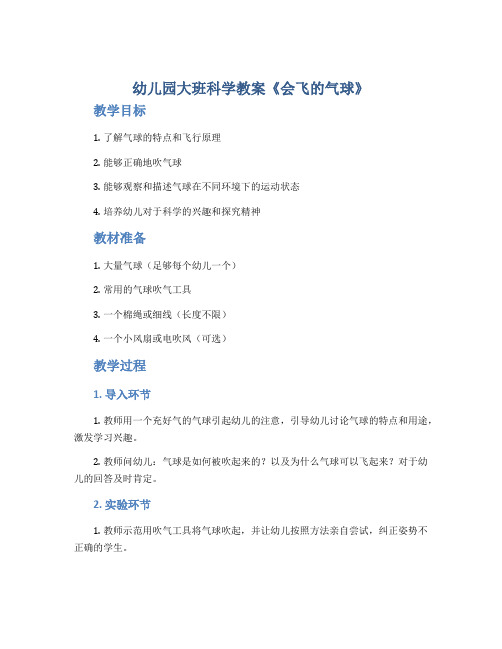 幼儿园大班科学教案《会飞的气球》

教学目标

1. 了解气球的特点和飞行原理

2. 能够正确地吹气球

3. 能够观察和描述气球在不同环境下的运动状态

4. 培养幼儿对于科学的兴趣和探究精神

教材准备

1. 大量气球（足够每个幼儿一个）

2. 常用的气球吹气工具

3. 一个棉绳或细线（长度不限）

4. 一个小风扇或电吹风（可选）

教学过程

1. 导入环节

1. 教师用一个充好气的气球引起幼儿的注意，引导幼儿讨论气球的特点和用途，激发学习兴趣。

2. 教师问幼儿：气球是如何被吹起来的？以及为什么气球可以飞起来？对于幼儿的回答及时肯定。

2. 实验环节

1. 教师示范用吹气工具将气球吹起，并让幼儿按照方法亲自尝试，纠正姿势不正确的学生。